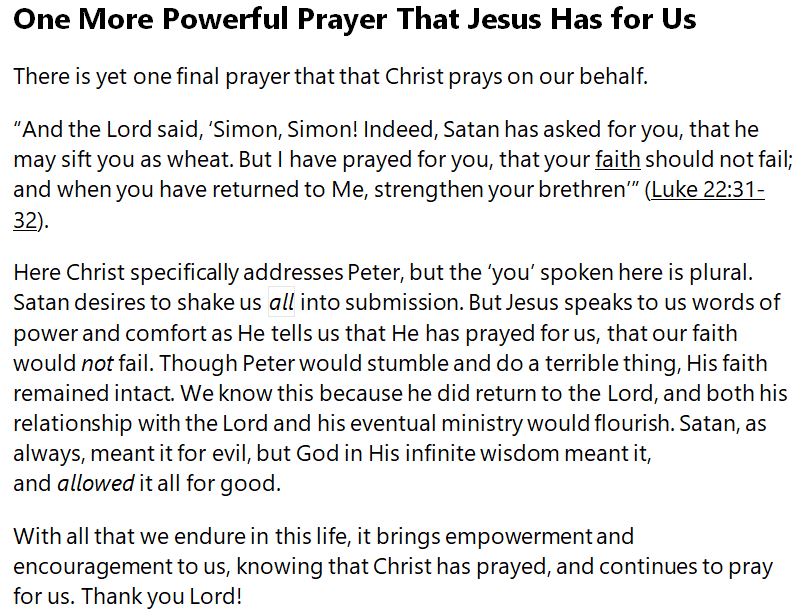 One More Powerful Prayer That Jesus Has for Us

There is yet one final prayer that that Christ prays on our behalf.

"And the Lord said, 'Simon, Simon! Indeed, Satan has asked for you, that he may sift you as wheat. But I have prayed for you, that your faith should not fail; and when you have returned to Me, strengthen your brethren'" (Luke 22:31-32).

Here Christ specifically addresses Peter, but the 'you' spoken here is plural. Satan desires to shake us all into submission. But Jesus speaks to us words of power and comfort as He tells us that He has prayed for us, that our faith would not fail. Though Peter would stumble and do a terrible thing, His faith remained intact. We know this because he did return to the Lord, and both his relationship with the Lord and his eventual ministry would flourish. Satan, as always, meant it for evil, but God in His infinite wisdom meant it, and allowed it all for good.

With all that we endure in this life, it brings empowerment and encouragement to us, knowing that Christ has prayed, and continues to pray for us. Thank you Lord!